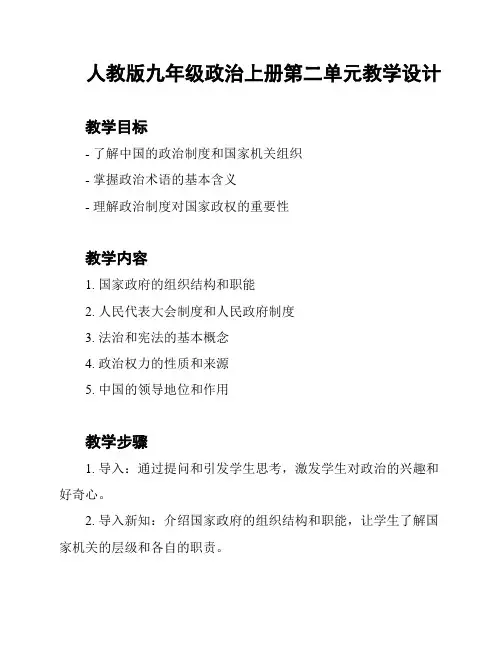 人教版九年级政治上册第二单元教学设计

教学目标

- 了解中国的政治制度和国家机关组织

- 掌握政治术语的基本含义

- 理解政治制度对国家政权的重要性

教学内容

1. 国家政府的组织结构和职能

2. 人民代表大会制度和人民政府制度

3. 法治和宪法的基本概念

4. 政治权力的性质和来源

5. 中国的领导地位和作用

教学步骤

1. 导入：通过提问和引发学生思考，激发学生对政治的兴趣和好奇心。

2. 导入新知：介绍国家政府的组织结构和职能，让学生了解国家机关的层级和各自的职责。